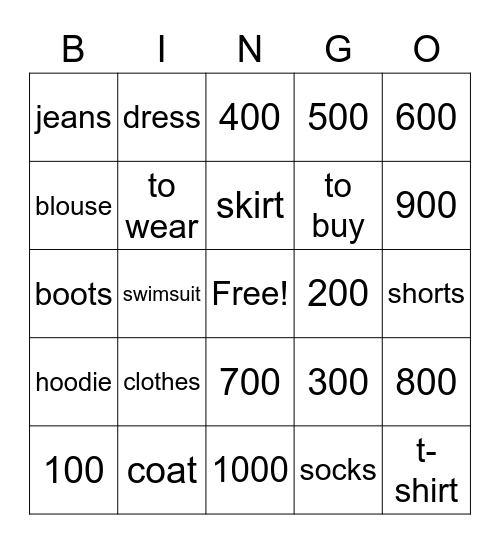 | B | I | N | G | O |
|---|---|---|---|---|
| jeans | dress | 400 | 500 | 600 |
| blouse | to wear | skirt | to buy | 900 |
| boots | swimsuit | Free! | 200 | shorts |
| hoodie | clothes | 700 | 300 | 800 |
| 100 | coat | 1000 | socks | t-shirt |